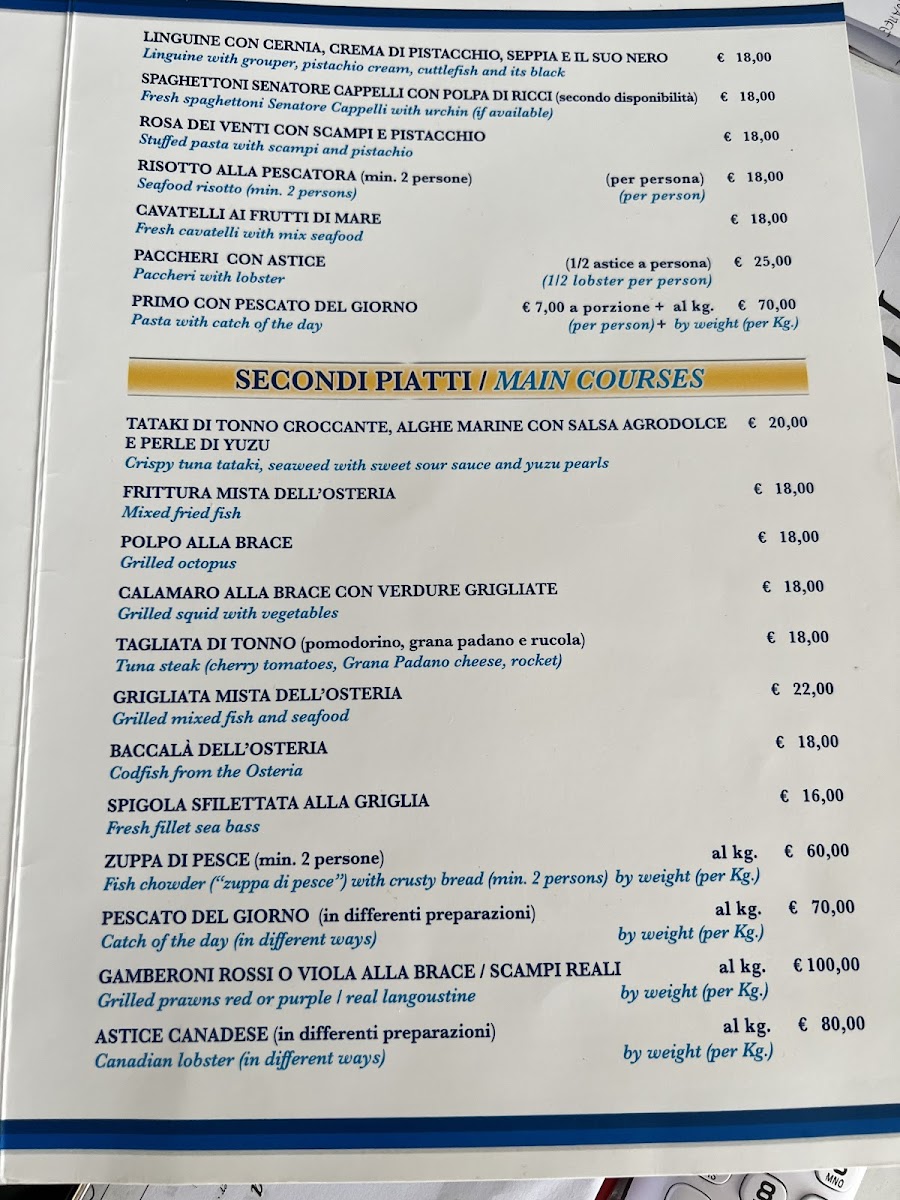 LINGUINE CON CERNIA, CREMA DI PISTACCHIO, SEPPIA E IL SUO NERO € 18,00
Linguine with grouper, pistachio cream, cuttlefish and its black

SPAGHETTONI SENATORE CAPPELLI CON POLPA DI RICCI (secondo disponibilità) € 18,00
Fresh spaghettoni Senatore Cappelli with urchin (if available)

ROSA DEI VENTI CON SCAMPI E PISTACCHIO € 18,00
Stuffed pasta with scampi and pistachio

RISOTTO ALLA PESCATORA (min. 2 persone) (per persona) € 18,00
Seafood risotto (min. 2 persons) (per person)

CAVATELLI AI FRUTTI DI MARE € 18,00
Fresh cavatelli with mix seafood

PACCHERI CON ASTICE (1/2 astice a persona) € 25,00
Paccheri with lobster (1/2 lobster per person)

PRIMO CON PESCATO DEL GIORNO € 7,00 a porzione + al kg. € 70,00
Pasta with catch of the day (per person) + by weight (per Kg.)

SECONDI PIATTI / MAIN COURSES

TATAKI DI TONNO CROCCANTE, ALGHE MARINE CON SALSA AGRODOLCE E PERLE DI YUZU € 20,00
Crispy tuna tataki, seaweed with sweet sour sauce and yuzu pearls

FRITTURA MISTA DELL'OSTERIA € 18,00
Mixed fried fish

POLPO ALLA BRACE € 18,00
Grilled octopus

CALAMARO ALLA BRACE CON VERDURE GRIGLIATE € 18,00
Grilled squid with vegetables

TAGLIATA DI TONNO (pomodorino, grana padano e rucola) € 18,00
Tuna steak (cherry tomatoes, Grana Padano cheese, rocket)

GRIGLIATA MISTA DELL'OSTERIA € 22,00
Grilled mixed fish and seafood

BACCALÀ DELL'OSTERIA € 18,00
Codfish from the Osteria

SPIGOLA SFILETTATA ALLA GRIGLIA € 16,00
Fresh fillet sea bass

ZUPPA DI PESCE (min. 2 persone) al kg. € 60,00
Fish chowder ("zuppa di pesce") with crusty bread (min. 2 persons) by weight (per Kg.)

PESCATO DEL GIORNO (in differenti preparazioni) al kg. € 70,00
Catch of the day (in different ways) by weight (per Kg.)

GAMBERONI ROSSI O VIOLA ALLA BRACE / SCAMPI REALI al kg. € 100,00
Grilled prawns red or purple / real langoustine by weight (per Kg.)

ASTICE CANADESE (in differenti preparazioni) al kg. € 80,00
Canadian lobster (in different ways) by weight (per Kg.)